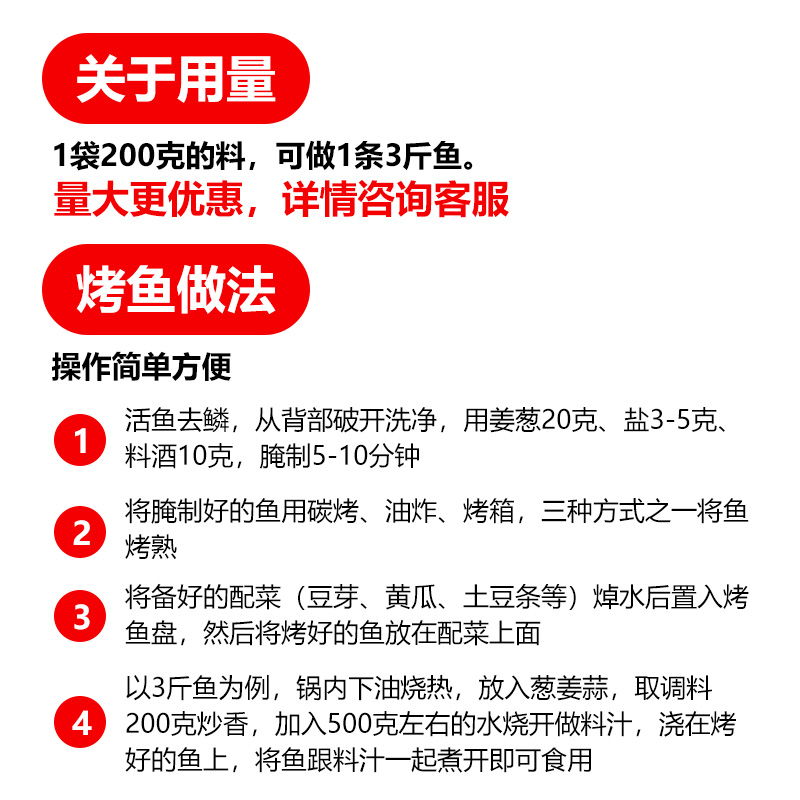 关于用量

1袋200克的料，可做1条3斤鱼。
量大更优惠，详情咨询客服

烤鱼做法

操作简单方便

1 活鱼去鳞，从背部破开洗净，用姜葱20克、盐3-5克、料酒10克，腌制5-10分钟

2 将腌制好的鱼用碳烤、油炸、烤箱，三种方式之一将鱼烤熟

3 将备好的配菜（豆芽、黄瓜、土豆条等）焯水后置入烤鱼盘，然后将烤好的鱼放在配菜上面

4 以3斤鱼为例，锅内下油烧热，放入葱姜蒜，取调料200克炒香，加入500克左右的水烧开做料汁，浇在烤好的鱼上，将鱼跟料汁一起煮开即可食用